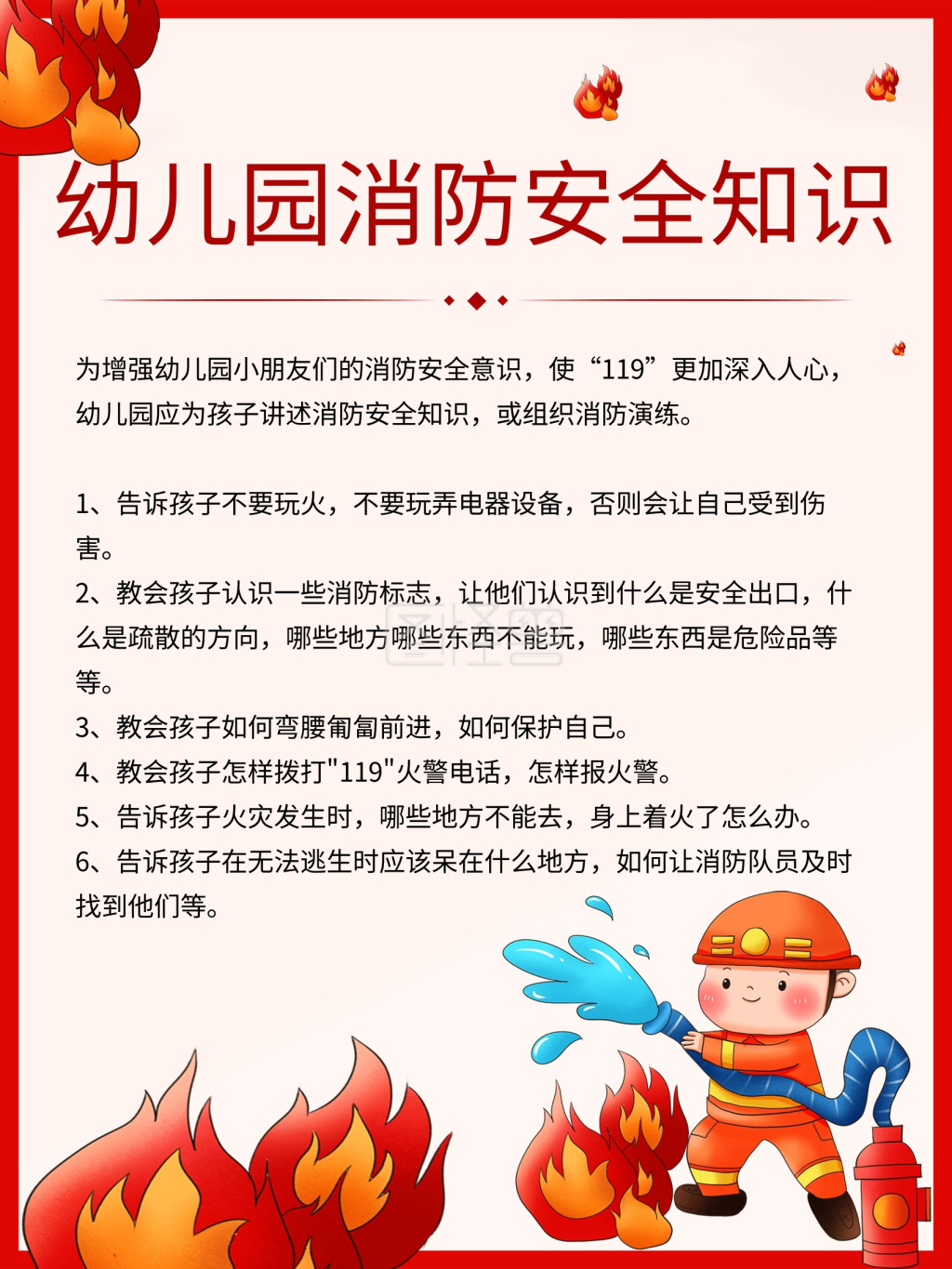 幼儿园消防安全知识

为增强幼儿园小朋友们的消防安全意识，使“119”更加深入人心，幼儿园应为孩子讲述消防安全知识，或组织消防演练。

1、告诉孩子不要玩火，不要玩弄电器设备，否则会让自己受到伤害。
2、教会孩子认识一些消防标志，让他们认识到什么是安全出口，什么是疏散的方向，哪些地方哪些东西不能玩，哪些东西是危险品等等。
3、教会孩子如何弯腰匍匐前进，如何保护自己。
4、教会孩子怎样拨打"119"火警电话，怎样报火警。
5、告诉孩子火灾发生时，哪些地方不能去，身上着火了怎么办。
6、告诉孩子在无法逃生时应该呆在什么地方，如何让消防队员及时找到他们等。